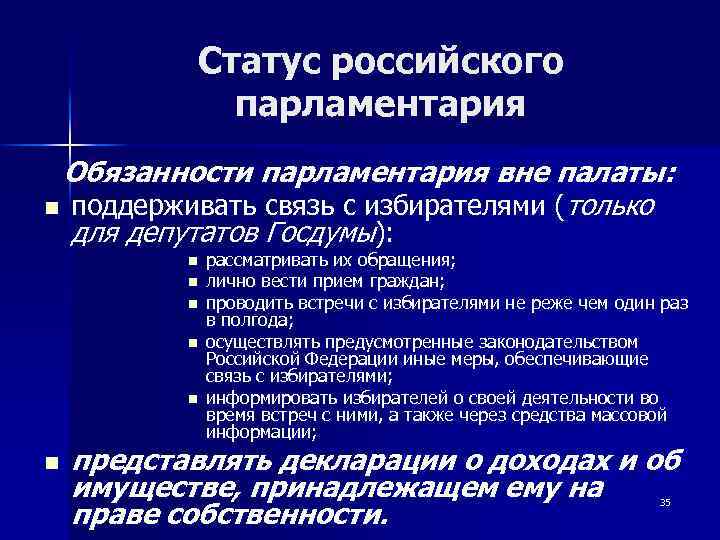 Статус российского парламентария

Обязанности парламентария вне палаты:

- поддерживать связь с избирателями (только для депутатов Госдумы):
  - рассматривать их обращения;
  - лично вести прием граждан;
  - проводить встречи с избирателями не реже чем один раз в полгода;
  - осуществлять предусмотренные законодательством Российской Федерации иные меры, обеспечивающие связь с избирателями;
  - информировать избирателей о своей деятельности во время встреч с ними, а также через средства массовой информации;
- представлять декларации о доходах и об имуществе, принадлежащем ему на праве собственности.

35